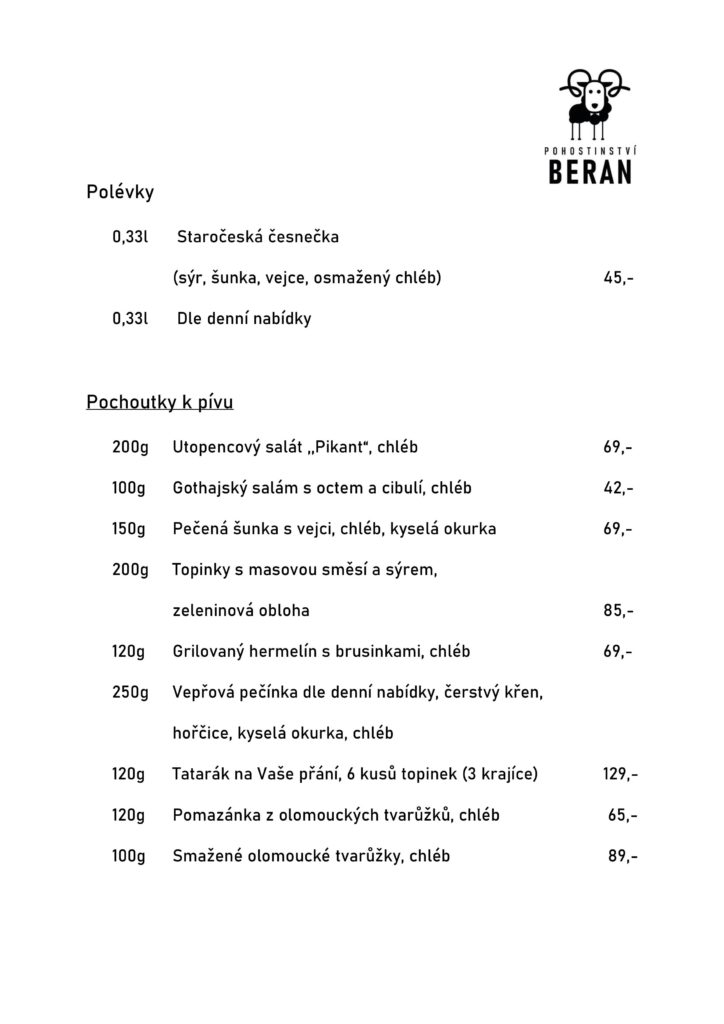 POHOSTINSTVÍ
BERAN

Polévky

0,33l Staročeská česnečka
(sýr, šunka, vejce, osmažený chléb) 45,-

0,33l Dle denní nabídky

Pochoutky k pívu

200g Utopencový salát „Pikant“, chléb 69,-

100g Gothajský salám s octem a cibulí, chléb 42,-

150g Pečená šunka s vejci, chléb, kyselá okurka 69,-

200g Topinky s masovou směsí a sýrem, zeleninová obloha 85,-

120g Grilovaný hermelín s brusinkami, chléb 69,-

250g Vepřová pečínka dle denní nabídky, čerstvý křen, hořčice, kyselá okurka, chléb

120g Tatarák na Vaše přání, 6 kusů topinek (3 krajíce) 129,-

120g Pomazánka z olomouckých tvarůžků, chléb 65,-

100g Smažené olomoucké tvarůžky, chléb 89,-